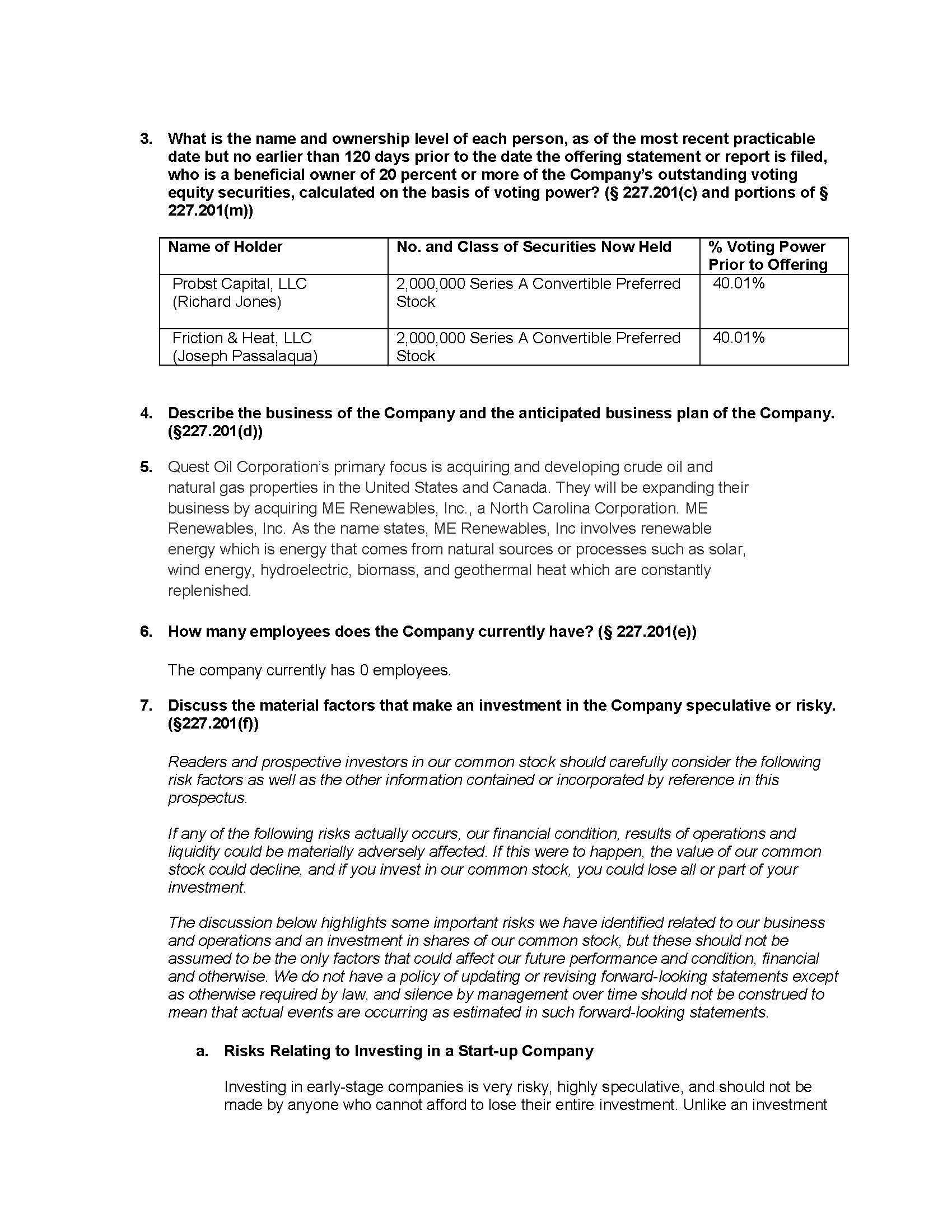 3. What is the name and ownership level of each person, as of the most recent practicable date but no earlier than 120 days prior to the date the offering statement or report is filed, who is a beneficial owner of 20 percent or more of the Company's outstanding voting equity securities, calculated on the basis of voting power? (§ 227.201(c) and portions of § 227.201(m))

| Name of Holder | No. and Class of Securities Now Held | % Voting Power Prior to Offering |
|---|---|---|
| Probst Capital, LLC (Richard Jones) | 2,000,000 Series A Convertible Preferred Stock | 40.01% |
| Friction & Heat, LLC (Joseph Passalaqua) | 2,000,000 Series A Convertible Preferred Stock | 40.01% |

4. Describe the business of the Company and the anticipated business plan of the Company. (§227.201(d))

5. Quest Oil Corporation's primary focus is acquiring and developing crude oil and natural gas properties in the United States and Canada. They will be expanding their business by acquiring ME Renewables, Inc., a North Carolina Corporation. ME Renewables, Inc. As the name states, ME Renewables, Inc involves renewable energy which is energy that comes from natural sources or processes such as solar, wind energy, hydroelectric, biomass, and geothermal heat which are constantly replenished.

6. How many employees does the Company currently have? (§ 227.201(e))

The company currently has 0 employees.

7. Discuss the material factors that make an investment in the Company speculative or risky. (§227.201(f))

Readers and prospective investors in our common stock should carefully consider the following risk factors as well as the other information contained or incorporated by reference in this prospectus.

If any of the following risks actually occurs, our financial condition, results of operations and liquidity could be materially adversely affected. If this were to happen, the value of our common stock could decline, and if you invest in our common stock, you could lose all or part of your investment.

The discussion below highlights some important risks we have identified related to our business and operations and an investment in shares of our common stock, but these should not be assumed to be the only factors that could affect our future performance and condition, financial and otherwise. We do not have a policy of updating or revising forward-looking statements except as otherwise required by law, and silence by management over time should not be construed to mean that actual events are occurring as estimated in such forward-looking statements.

a. Risks Relating to Investing in a Start-up Company

Investing in early-stage companies is very risky, highly speculative, and should not be made by anyone who cannot afford to lose their entire investment. Unlike an investment